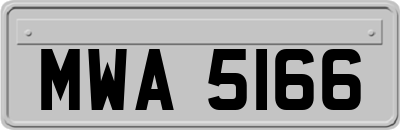 MWA 5166